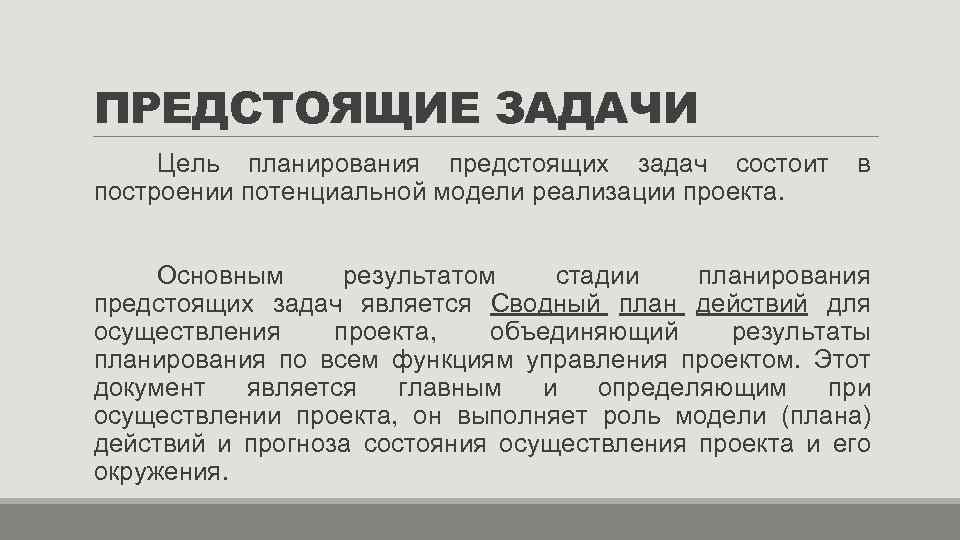 ПРЕДСТОЯЩИЕ ЗАДАЧИ

Цель планирования предстоящих задач состоит в построении потенциальной модели реализации проекта.

Основным результатом стадии планирования предстоящих задач является Сводный план действий для осуществления проекта, объединяющий результаты планирования по всем функциям управления проектом. Этот документ является главным и определяющим при осуществлении проекта, он выполняет роль модели (плана) действий и прогноза состояния осуществления проекта и его окружения.